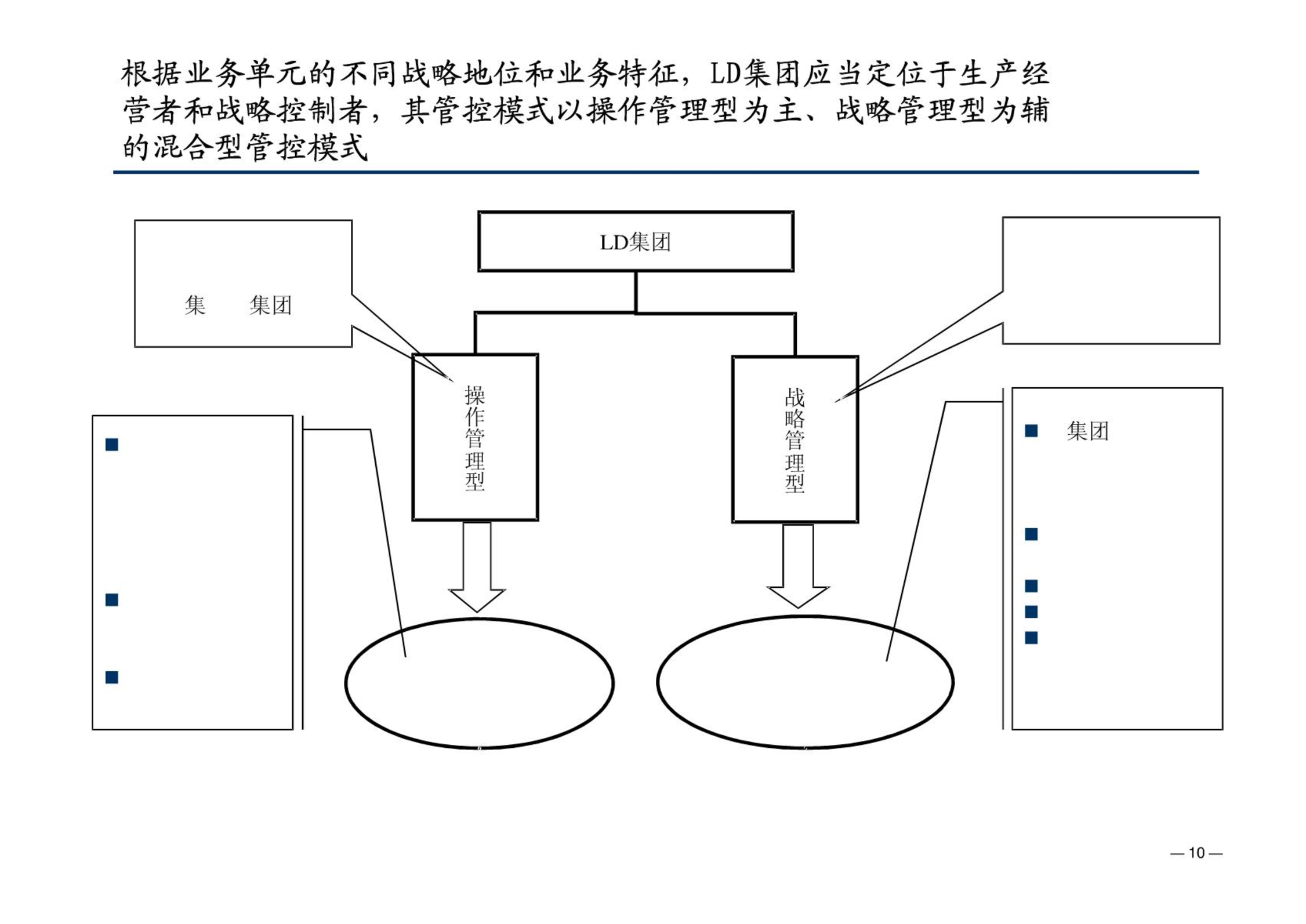 根据业务单元的不同战略地位和业务特征，LD集团应当定位于生产经营者和战略控制者，其管控模式以操作管理型为主、战略管理型为辅的混合型管控模式

LD集团

集　集团

操作管理型

战略管理型

集团

— 10 —